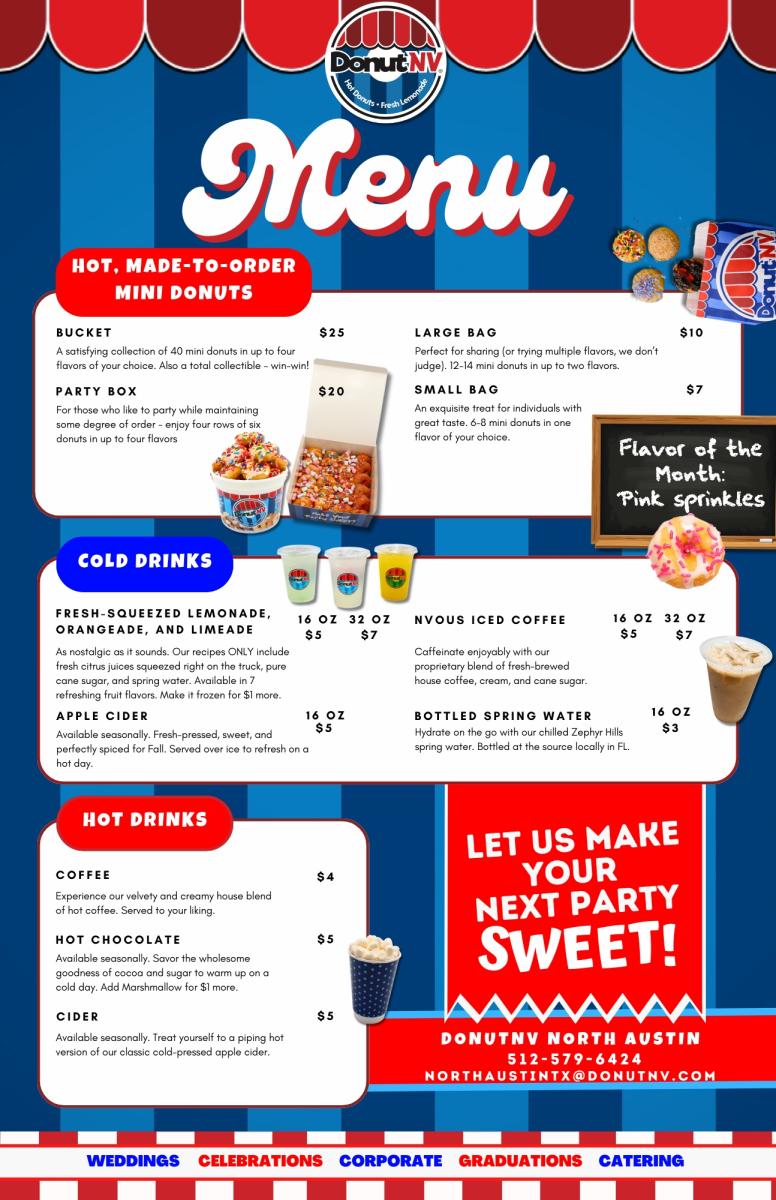 DonutNV
Hot Donuts • Fresh Lemonade

Menu

HOT, MADE-TO-ORDER MINI DONUTS

BUCKET $25
A satisfying collection of 40 mini donuts in up to four flavors of your choice. Also a total collectible - win-win!

PARTY BOX $20
For those who like to party while maintaining some degree of order - enjoy four rows of six donuts in up to four flavors

LARGE BAG $10
Perfect for sharing (or trying multiple flavors, we don't judge). 12-14 mini donuts in up to two flavors.

SMALL BAG $7
An exquisite treat for individuals with great taste. 6-8 mini donuts in one flavor of your choice.

Flavor of the Month: Pink sprinkles

COLD DRINKS

FRESH-SQUEEZED LEMONADE, ORANGEADE, AND LIMEADE 16 OZ $5 32 OZ $7
As nostalgic as it sounds. Our recipes ONLY include fresh citrus juices squeezed right on the truck, pure cane sugar, and spring water. Available in 7 refreshing fruit flavors. Make it frozen for $1 more.

APPLE CIDER 16 OZ $5
Available seasonally. Fresh-pressed, sweet, and perfectly spiced for Fall. Served over ice to refresh on a hot day.

NVOUS ICED COFFEE 16 OZ $5 32 OZ $7
Caffeinate enjoyably with our proprietary blend of fresh-brewed house coffee, cream, and cane sugar.

BOTTLED SPRING WATER 16 OZ $3
Hydrate on the go with our chilled Zephyr Hills spring water. Bottled at the source locally in FL.

HOT DRINKS

COFFEE $4
Experience our velvety and creamy house blend of hot coffee. Served to your liking.

HOT CHOCOLATE $5
Available seasonally. Savor the wholesome goodness of cocoa and sugar to warm up on a cold day. Add Marshmallow for $1 more.

CIDER $5
Available seasonally. Treat yourself to a piping hot version of our classic cold-pressed apple cider.

LET US MAKE YOUR NEXT PARTY SWEET!

DONUTNV NORTH AUSTIN
512-579-6424
NORTHAUSTINTX@DONUTNV.COM

WEDDINGS CELEBRATIONS CORPORATE GRADUATIONS CATERING